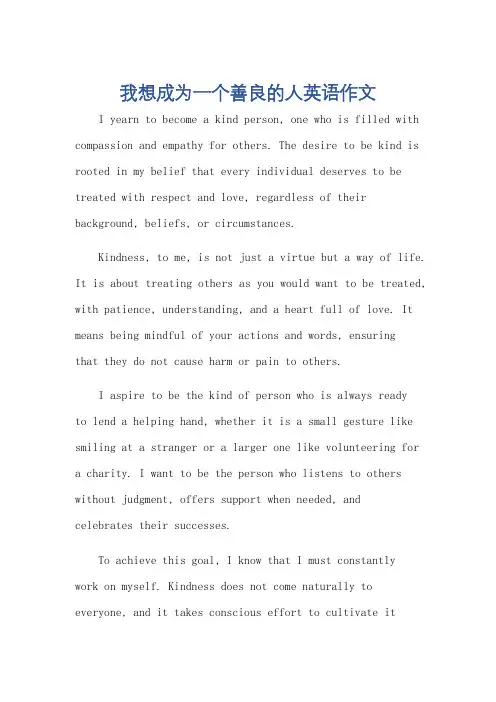 我想成为一个善良的人英语作文

I yearn to become a kind person, one who is filled with compassion and empathy for others. The desire to be kind is rooted in my belief that every individual deserves to be treated with respect and love, regardless of their background, beliefs, or circumstances.

Kindness, to me, is not just a virtue but a way of life. It is about treating others as you would want to be treated, with patience, understanding, and a heart full of love. It means being mindful of your actions and words, ensuring that they do not cause harm or pain to others.

I aspire to be the kind of person who is always ready to lend a helping hand, whether it is a small gesture like smiling at a stranger or a larger one like volunteering for a charity. I want to be the person who listens to others without judgment, offers support when needed, and celebrates their successes.

To achieve this goal, I know that I must constantly work on myself. Kindness does not come naturally to everyone, and it takes conscious effort to cultivate it